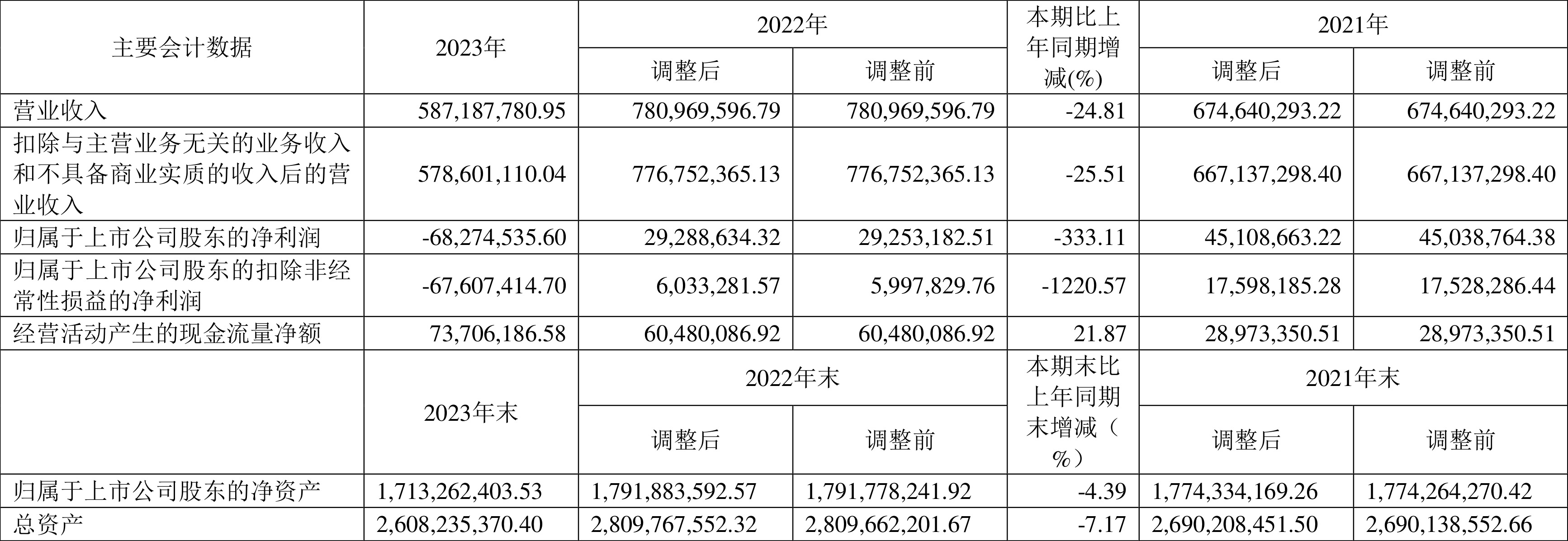 | 主要会计数据 | 2023年 | 2022年 调整后 | 2022年 调整前 | 本期比上年同期增减(%) | 2021年 调整后 | 2021年 调整前 |
|---|---|---|---|---|---|---|
| 营业收入 | 587,187,780.95 | 780,969,596.79 | 780,969,596.79 | -24.81 | 674,640,293.22 | 674,640,293.22 |
| 扣除与主营业务无关的业务收入和不具备商业实质的收入后的营业收入 | 578,601,110.04 | 776,752,365.13 | 776,752,365.13 | -25.51 | 667,137,298.40 | 667,137,298.40 |
| 归属于上市公司股东的净利润 | -68,274,535.60 | 29,288,634.32 | 29,253,182.51 | -333.11 | 45,108,663.22 | 45,038,764.38 |
| 归属于上市公司股东的扣除非经常性损益的净利润 | -67,607,414.70 | 6,033,281.57 | 5,997,829.76 | -1220.57 | 17,598,185.28 | 17,528,286.44 |
| 经营活动产生的现金流量净额 | 73,706,186.58 | 60,480,086.92 | 60,480,086.92 | 21.87 | 28,973,350.51 | 28,973,350.51 |
|  | 2023年末 | 2022年末 调整后 | 2022年末 调整前 | 本期末比上年同期末增减（%） | 2021年末 调整后 | 2021年末 调整前 |
| 归属于上市公司股东的净资产 | 1,713,262,403.53 | 1,791,883,592.57 | 1,791,778,241.92 | -4.39 | 1,774,334,169.26 | 1,774,264,270.42 |
| 总资产 | 2,608,235,370.40 | 2,809,767,552.32 | 2,809,662,201.67 | -7.17 | 2,690,208,451.50 | 2,690,138,552.66 |